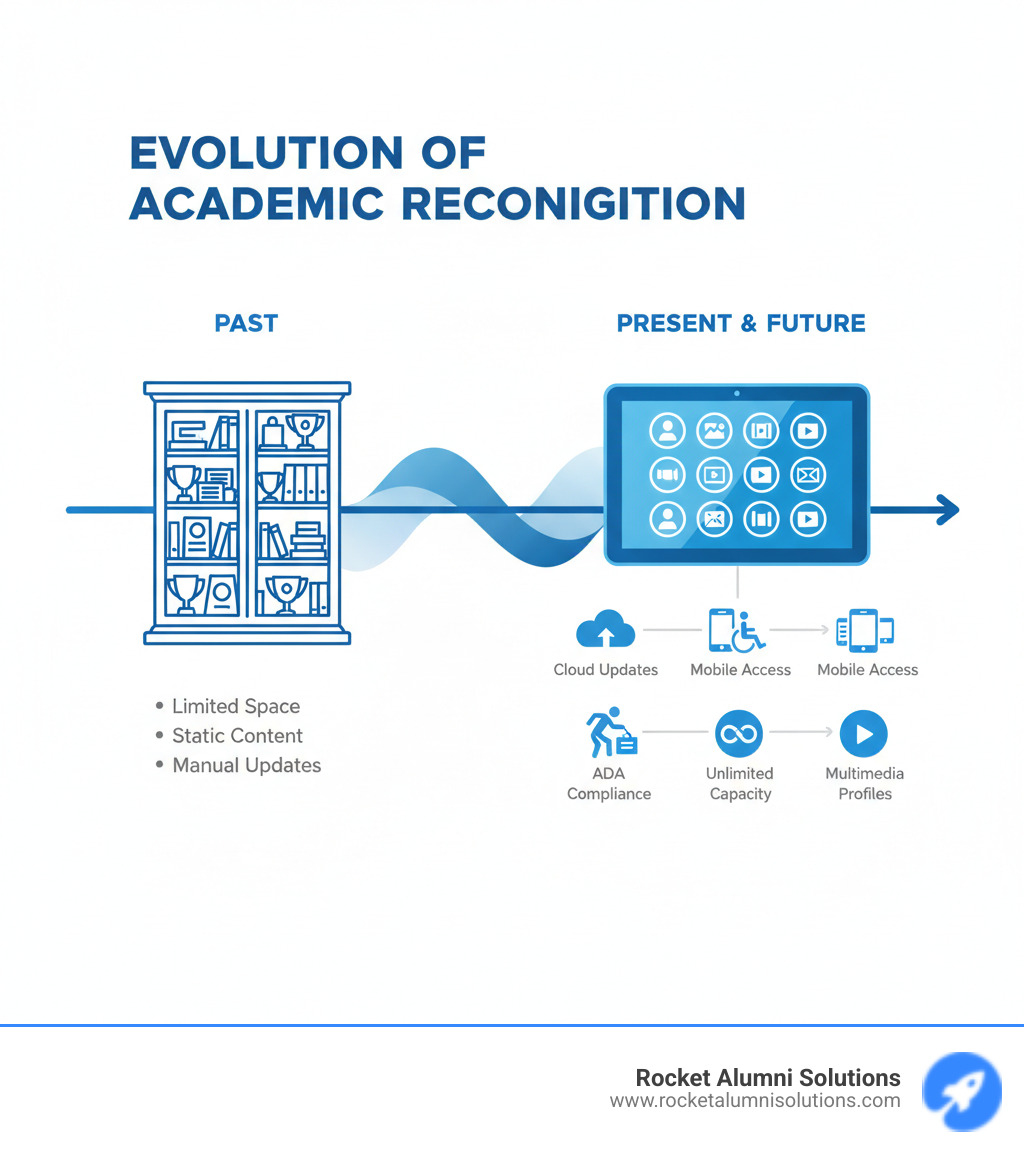 EVOLUTION OF ACADEMIC RECONIGITION

PAST

PRESENT & FUTURE

• Limited Space
• Static Content
• Manual Updates

Cloud Updates

Mobile Access

Mobile Access

ADA Compliance

Unlimited Capacity

Multimedia Profiles

Rocket Alumni Solutions
www.rocketalumnisolutions.com